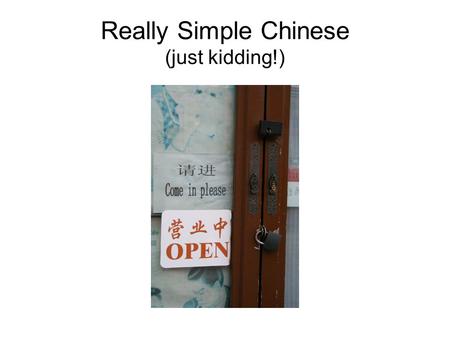 Really Simple Chinese
(just kidding!)

请进
Come in please

营业中
OPEN